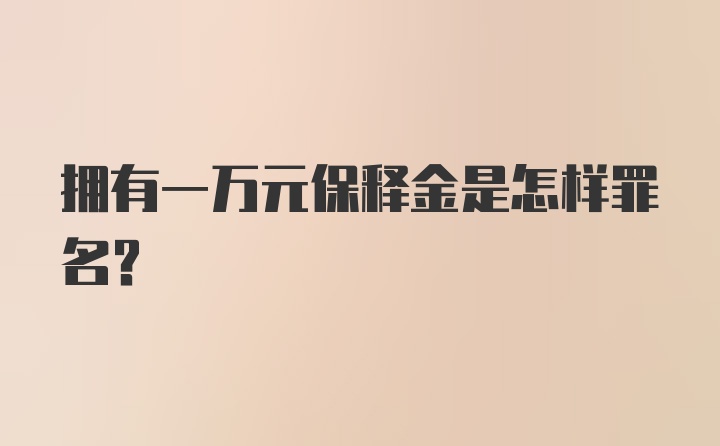 拥有一万元保释金是怎样罪名?